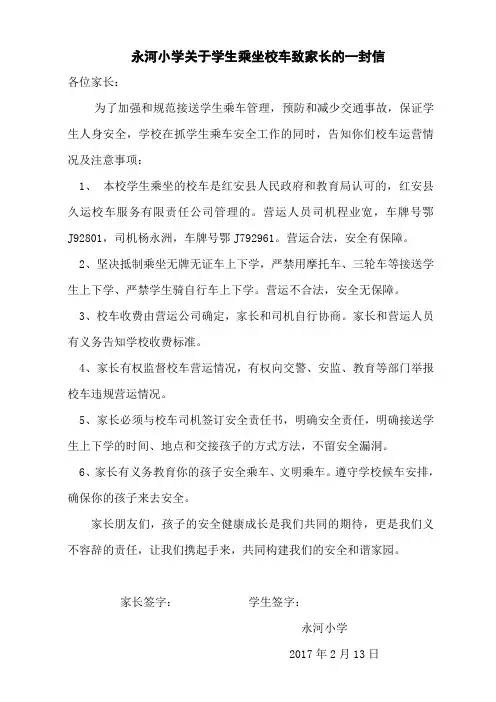 永河小学关于学生乘坐校车致家长的一封信

各位家长：

为了加强和规范接送学生乘车管理，预防和减少交通事故，保证学生人身安全，学校在抓学生乘车安全工作的同时，告知你们校车运营情况及注意事项：

1、 本校学生乘坐的校车是红安县人民政府和教育局认可的，红安县久运校车服务有限责任公司管理的。营运人员司机程业宽，车牌号鄂J92801，司机杨永洲，车牌号鄂 J792961。营运合法，安全有保障。

2、坚决抵制乘坐无牌无证车上下学，严禁用摩托车、三轮车等接送学生上下学、严禁学生骑自行车上下学。营运不合法，安全无保障。

3、校车收费由营运公司确定，家长和司机自行协商。家长和营运人员有义务告知学校收费标准。

4、家长有权监督校车营运情况，有权向交警、安监、教育等部门举报校车违规营运情况。

5、家长必须与校车司机签订安全责任书，明确安全责任，明确接送学生上下学的时间、地点和交接孩子的方式方法，不留安全漏洞。

6、家长有义务教育你的孩子安全乘车、文明乘车。遵守学校候车安排，确保你的孩子来去安全。

家长朋友们，孩子的安全健康成长是我们共同的期待，更是我们义不容辞的责任，让我们携起手来，共同构建我们的安全和谐家园。

家长签字： 学生签字：

永河小学

2017 年 2 月 13 日